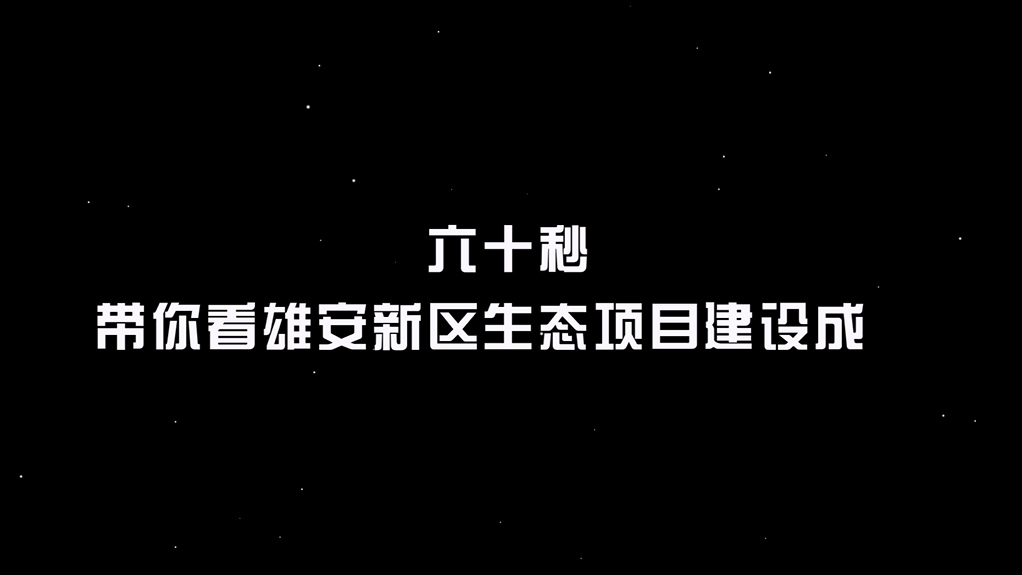 六十秒
带你看雄安新区生态项目建设成